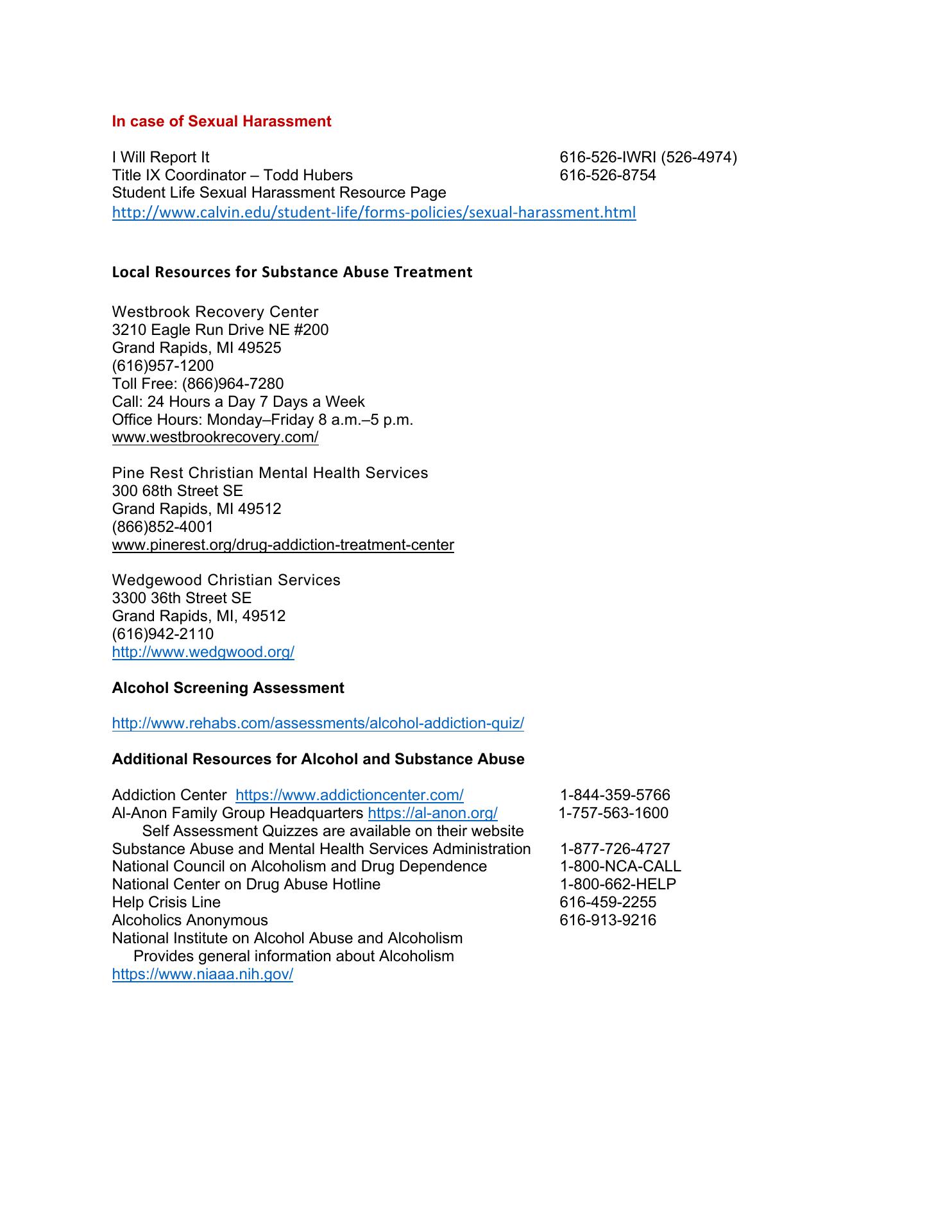 In case of Sexual Harassment

I Will Report It 616-526-IWRI (526-4974)
Title IX Coordinator – Todd Hubers 616-526-8754
Student Life Sexual Harassment Resource Page
http://www.calvin.edu/student-life/forms-policies/sexual-harassment.html

Local Resources for Substance Abuse Treatment

Westbrook Recovery Center
3210 Eagle Run Drive NE #200
Grand Rapids, MI 49525
(616)957-1200
Toll Free: (866)964-7280
Call: 24 Hours a Day 7 Days a Week
Office Hours: Monday–Friday 8 a.m.–5 p.m.
www.westbrookrecovery.com/

Pine Rest Christian Mental Health Services
300 68th Street SE
Grand Rapids, MI 49512
(866)852-4001
www.pinerest.org/drug-addiction-treatment-center

Wedgewood Christian Services
3300 36th Street SE
Grand Rapids, MI, 49512
(616)942-2110
http://www.wedgwood.org/

Alcohol Screening Assessment

http://www.rehabs.com/assessments/alcohol-addiction-quiz/

Additional Resources for Alcohol and Substance Abuse

Addiction Center https://www.addictioncenter.com/ 1-844-359-5766
Al-Anon Family Group Headquarters https://al-anon.org/ 1-757-563-1600
Self Assessment Quizzes are available on their website
Substance Abuse and Mental Health Services Administration 1-877-726-4727
National Council on Alcoholism and Drug Dependence 1-800-NCA-CALL
National Center on Drug Abuse Hotline 1-800-662-HELP
Help Crisis Line 616-459-2255
Alcoholics Anonymous 616-913-9216
National Institute on Alcohol Abuse and Alcoholism
Provides general information about Alcoholism
https://www.niaaa.nih.gov/